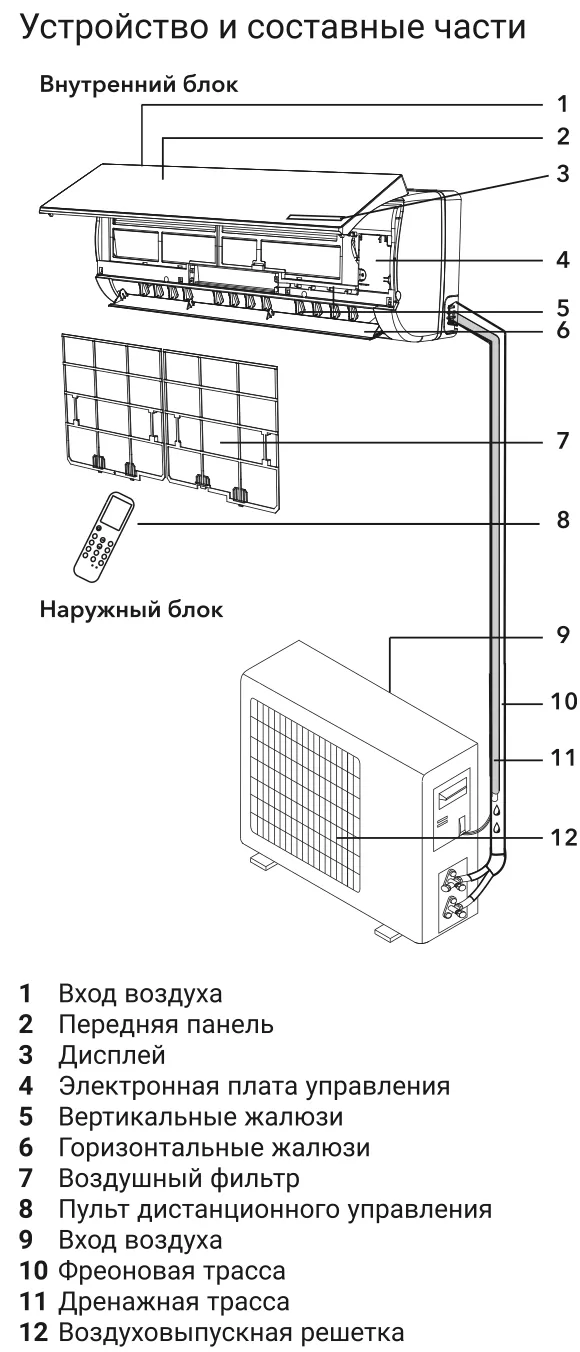 Устройство и составные части

Внутренний блок

1
2
3
4
5
6
7
8

Наружный блок

9
10
11
12

1 Вход воздуха
2 Передняя панель
3 Дисплей
4 Электронная плата управления
5 Вертикальные жалюзи
6 Горизонтальные жалюзи
7 Воздушный фильтр
8 Пульт дистанционного управления
9 Вход воздуха
10 Фреоновая трасса
11 Дренажная трасса
12 Воздуховыпускная решетка